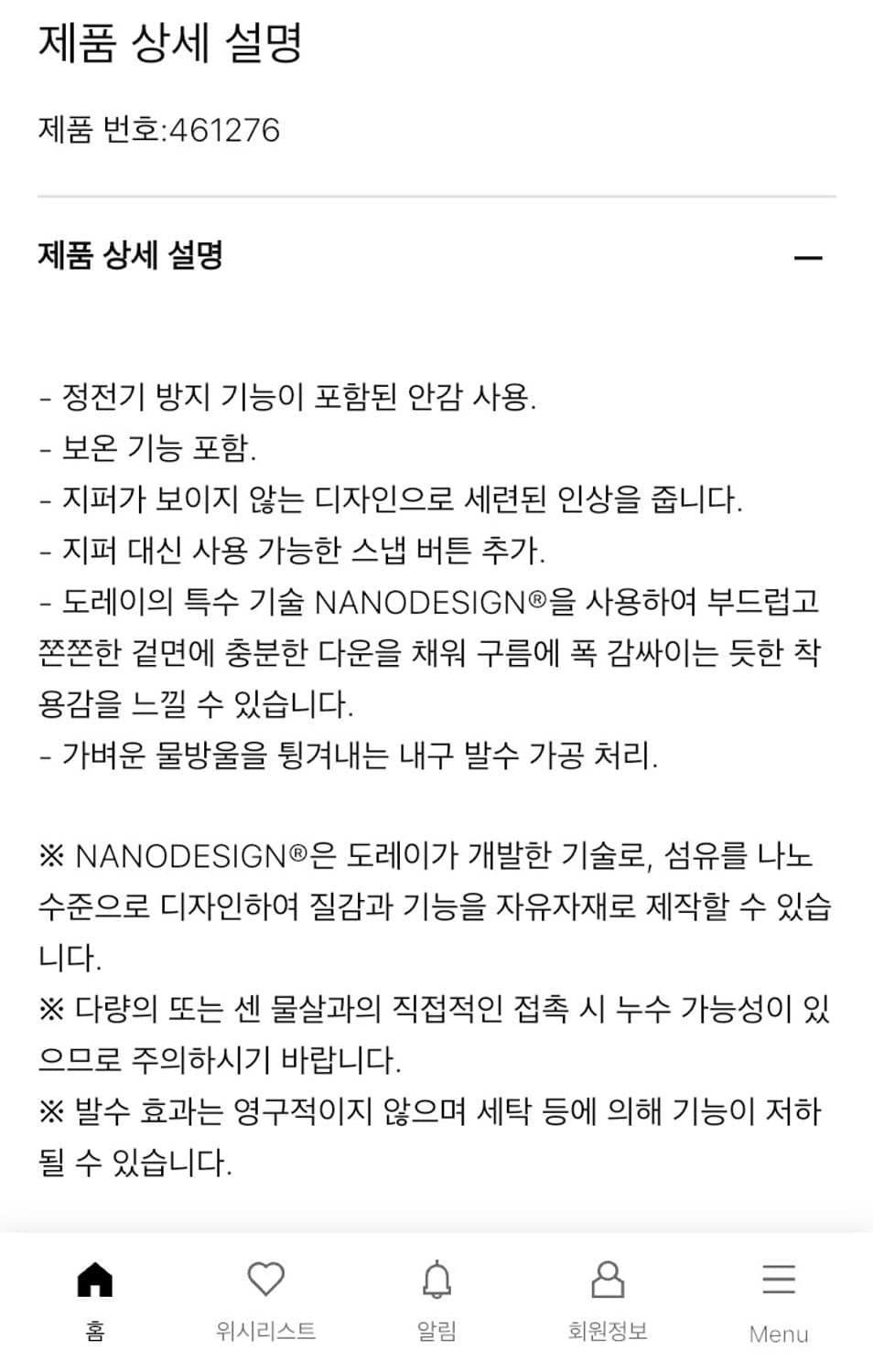 제품 상세 설명

제품 번호:461276

제품 상세 설명

—

- 정전기 방지 기능이 포함된 안감 사용.
- 보온 기능 포함.
- 지퍼가 보이지 않는 디자인으로 세련된 인상을 줍니다.
- 지퍼 대신 사용 가능한 스냅 버튼 추가.
- 도레이의 특수 기술 NANODESIGN®을 사용하여 부드럽고 쫀쫀한 겉면에 충분한 다운을 채워 구름에 폭 감싸이는 듯한 착용감을 느낄 수 있습니다.
- 가벼운 물방울을 튕겨내는 내구 발수 가공 처리.

※ NANODESIGN®은 도레이가 개발한 기술로, 섬유를 나노 수준으로 디자인하여 질감과 기능을 자유자재로 제작할 수 있습니다.
※ 다량의 또는 센 물살과의 직접적인 접촉 시 누수 가능성이 있으므로 주의하시기 바랍니다.
※ 발수 효과는 영구적이지 않으며 세탁 등에 의해 기능이 저하될 수 있습니다.

홈
위시리스트
알림
회원정보
Menu